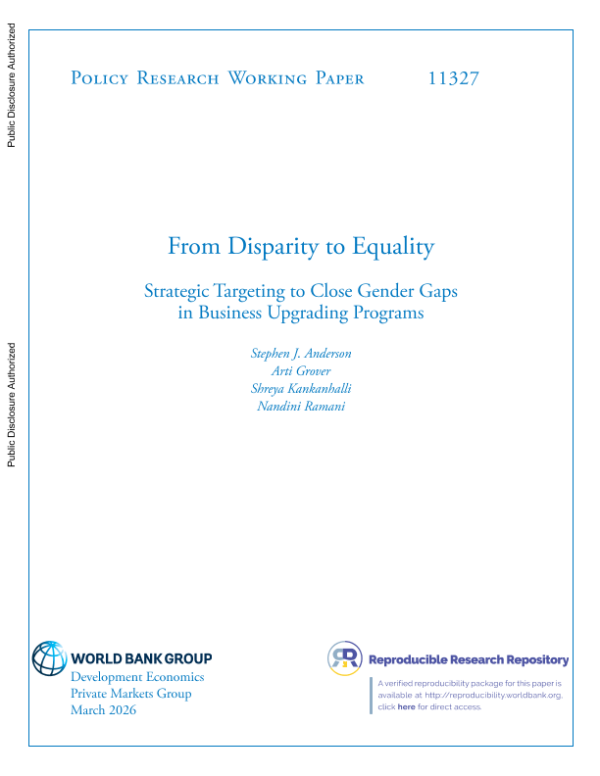 Public Disclosure Authorized

Public Disclosure Authorized

Policy Research Working Paper 11327

From Disparity to Equality

Strategic Targeting to Close Gender Gaps in Business Upgrading Programs

Stephen J. Anderson
Arti Grover
Shreya Kankanhalli
Nandini Ramani

WORLD BANK GROUP
Development Economics
Private Markets Group
March 2026

Reproducible Research Repository

A verified reproducibility package for this paper is available at http://reproducibility.worldbank.org, click here for direct access.